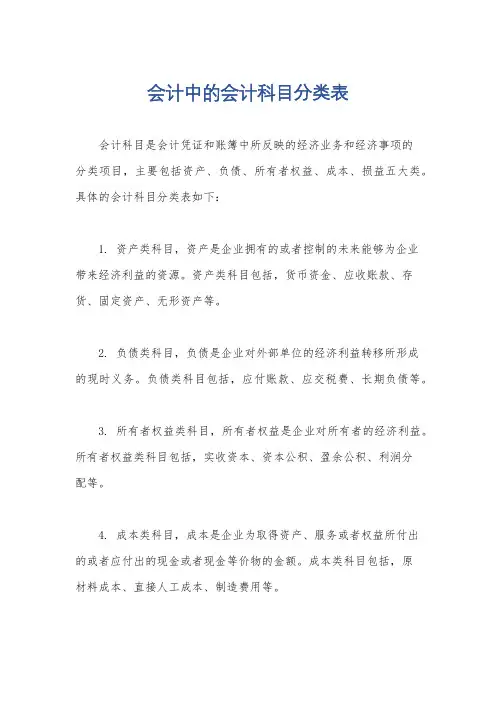 会计中的会计科目分类表

会计科目是会计凭证和账簿中所反映的经济业务和经济事项的分类项目，主要包括资产、负债、所有者权益、成本、损益五大类。具体的会计科目分类表如下：

1. 资产类科目，资产是企业拥有的或者控制的未来能够为企业带来经济利益的资源。资产类科目包括，货币资金、应收账款、存货、固定资产、无形资产等。

2. 负债类科目，负债是企业对外部单位的经济利益转移所形成的现时义务。负债类科目包括，应付账款、应交税费、长期负债等。

3. 所有者权益类科目，所有者权益是企业对所有者的经济利益。所有者权益类科目包括，实收资本、资本公积、盈余公积、利润分配等。

4. 成本类科目，成本是企业为取得资产、服务或者权益所付出的或者应付出的现金或者现金等价物的金额。成本类科目包括，原材料成本、直接人工成本、制造费用等。